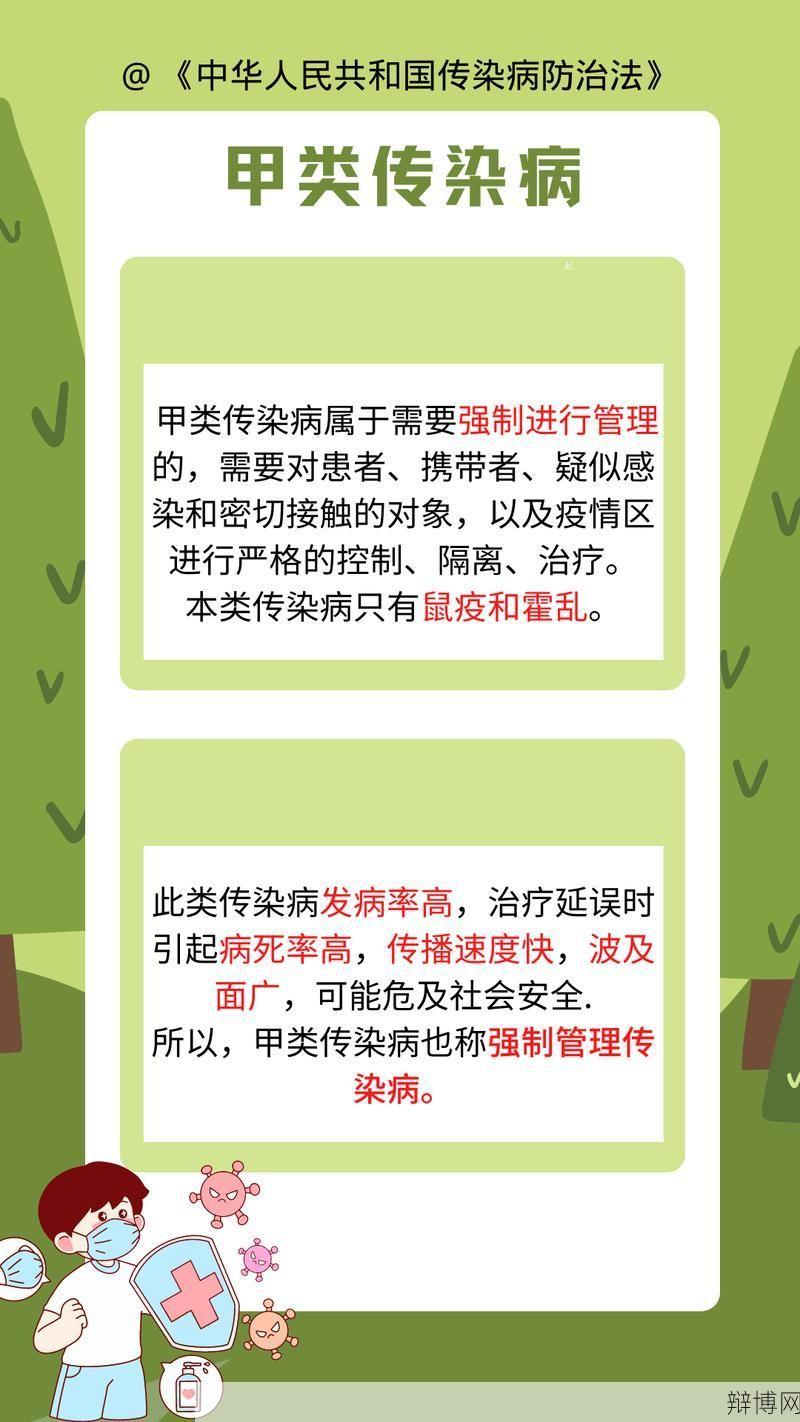 @《中华人民共和国传染病防治法》

甲类传染病

甲类传染病属于需要强制进行管理的，需要对患者、携带者、疑似感染和密切接触的对象，以及疫情区进行严格的控制、隔离、治疗。
本类传染病只有鼠疫和霍乱。

此类传染病发病率高，治疗延误时引起病死率高，传播速度快，波及面广，可能危及社会安全.
所以，甲类传染病也称强制管理传染病。

辩博网